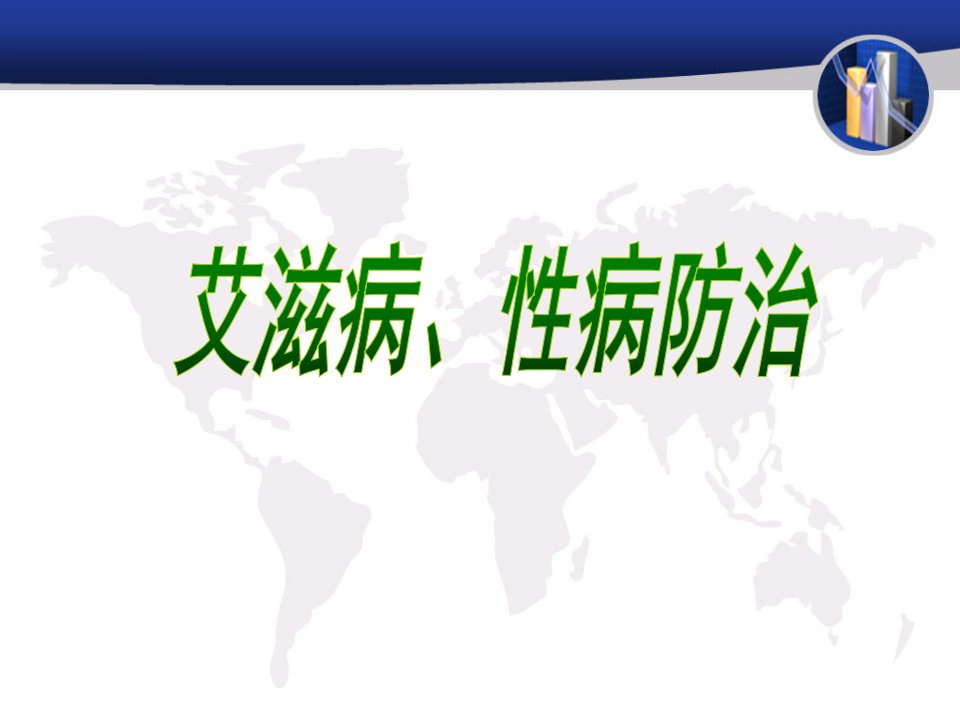 艾滋病、性病防治